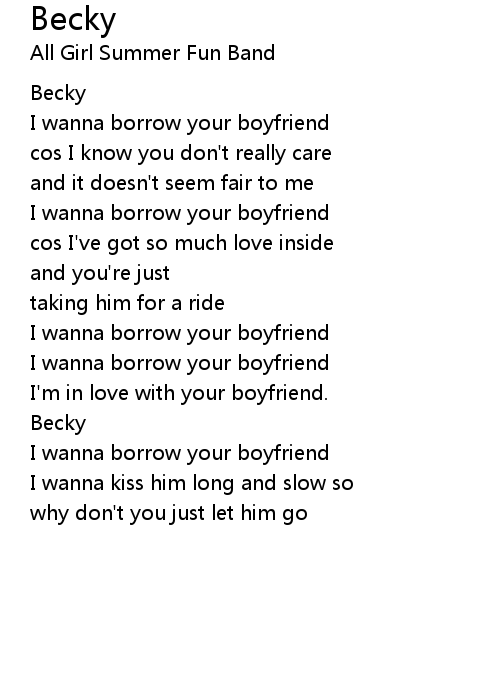 Becky
All Girl Summer Fun Band

Becky
I wanna borrow your boyfriend
cos I know you don't really care
and it doesn't seem fair to me
I wanna borrow your boyfriend
cos I've got so much love inside
and you're just
taking him for a ride
I wanna borrow your boyfriend
I wanna borrow your boyfriend
I'm in love with your boyfriend.
Becky
I wanna borrow your boyfriend
I wanna kiss him long and slow so
why don't you just let him go